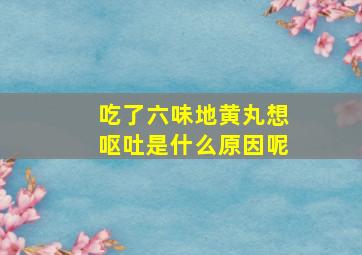 吃了六味地黄丸想呕吐是什么原因呢